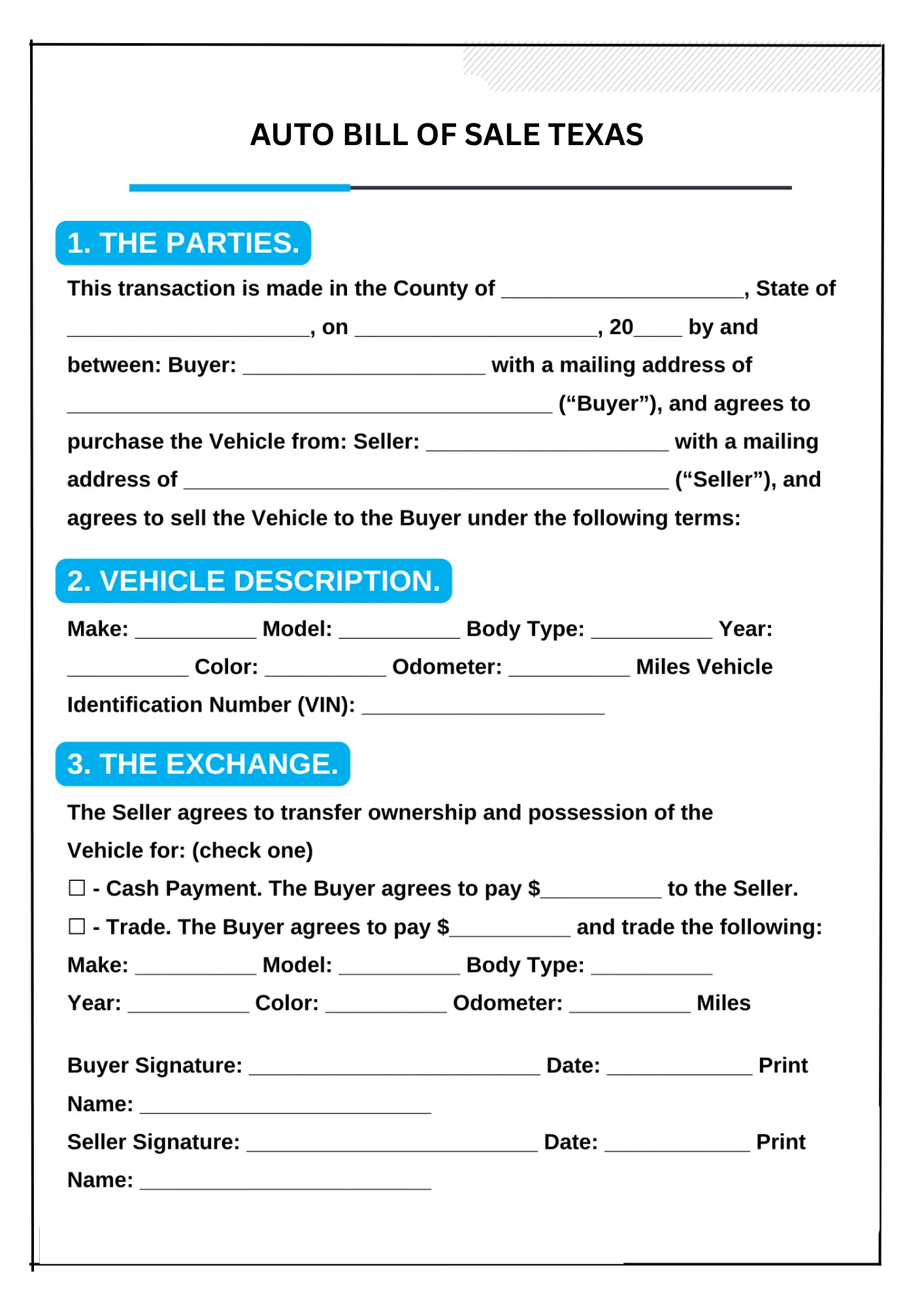 AUTO BILL OF SALE TEXAS

1. THE PARTIES.

This transaction is made in the County of ____________________, State of ____________________, on ____________________, 20____ by and between: Buyer: ____________________ with a mailing address of ________________________________________ (“Buyer”), and agrees to purchase the Vehicle from: Seller: ____________________ with a mailing address of ________________________________________ (“Seller”), and agrees to sell the Vehicle to the Buyer under the following terms:

2. VEHICLE DESCRIPTION.

Make: __________ Model: __________ Body Type: __________ Year: __________ Color: __________ Odometer: __________ Miles Vehicle Identification Number (VIN): ____________________

3. THE EXCHANGE.

The Seller agrees to transfer ownership and possession of the Vehicle for: (check one)

☐ - Cash Payment. The Buyer agrees to pay $__________ to the Seller.

☐ - Trade. The Buyer agrees to pay $__________ and trade the following:

Make: __________ Model: __________ Body Type: __________

Year: __________ Color: __________ Odometer: __________ Miles

Buyer Signature: ________________________ Date: ____________ Print Name: ________________________

Seller Signature: ________________________ Date: ____________ Print Name: ________________________